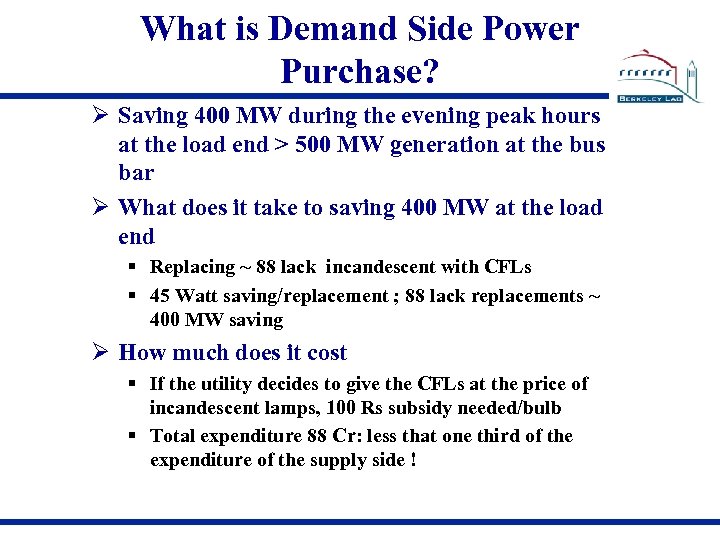 What is Demand Side Power Purchase?

BERKELEY LAB

➢ Saving 400 MW during the evening peak hours at the load end > 500 MW generation at the bus bar

➢ What does it take to saving 400 MW at the load end

▪ Replacing ~ 88 lack incandescent with CFLs

▪ 45 Watt saving/replacement ; 88 lack replacements ~ 400 MW saving

➢ How much does it cost

▪ If the utility decides to give the CFLs at the price of incandescent lamps, 100 Rs subsidy needed/bulb

▪ Total expenditure 88 Cr: less that one third of the expenditure of the supply side !